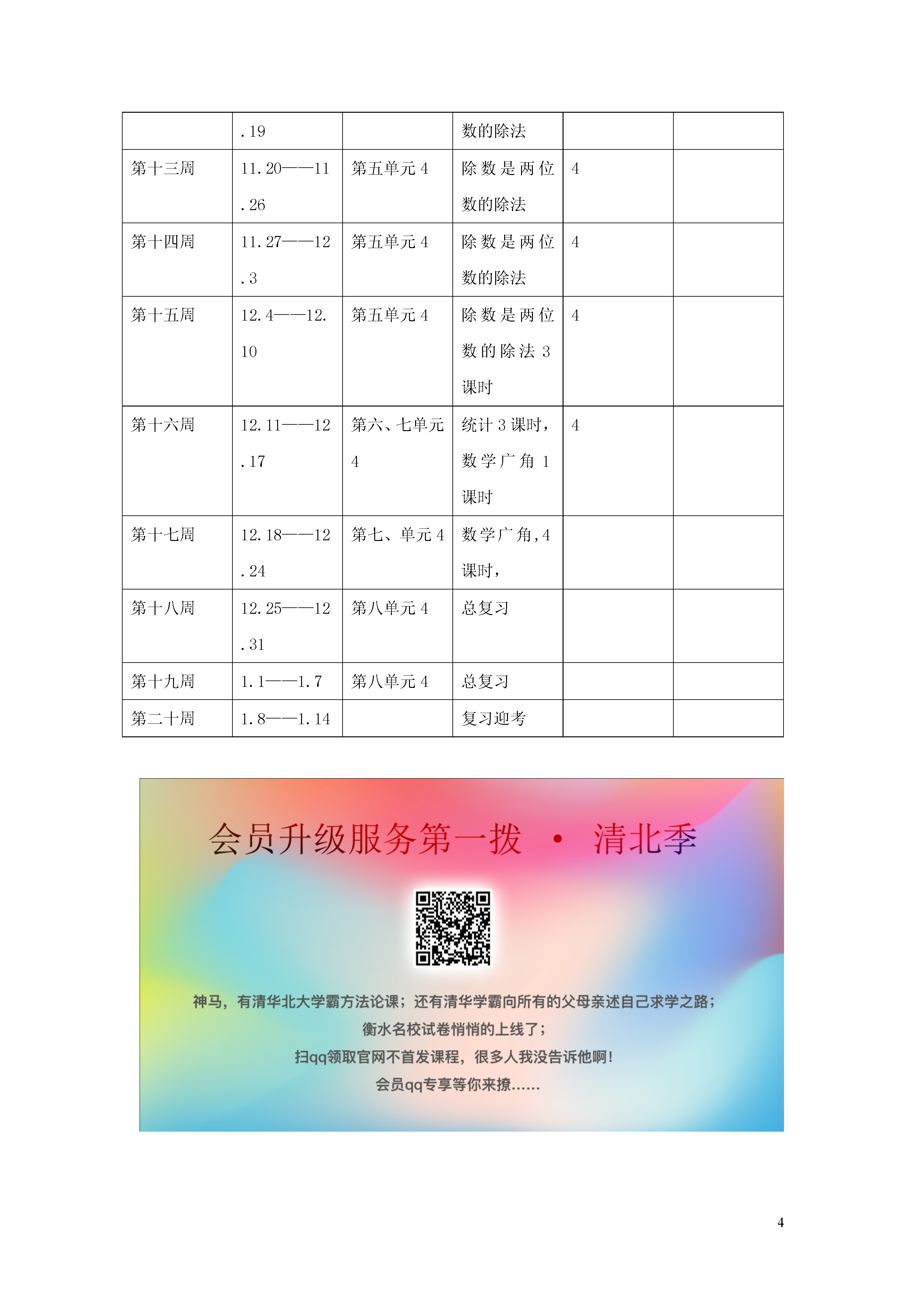 |  | .19 |  | 数的除法 |  |  |
|---|---|---|---|---|---|
| 第十三周 | 11.20——11.26 | 第五单元 4 | 除数是两位数的除法 | 4 |  |
| 第十四周 | 11.27——12.3 | 第五单元 4 | 除数是两位数的除法 | 4 |  |
| 第十五周 | 12.4——12.10 | 第五单元 4 | 除数是两位数的除法 3 课时 | 4 |  |
| 第十六周 | 12.11——12.17 | 第六、七单元 4 | 统计 3 课时，数学广角 1 课时 | 4 |  |
| 第十七周 | 12.18——12.24 | 第七、单元 4 | 数学广角,4 课时， |  |  |
| 第十八周 | 12.25——12.31 | 第八单元 4 | 总复习 |  |  |
| 第十九周 | 1.1——1.7 | 第八单元 4 | 总复习 |  |  |
| 第二十周 | 1.8——1.14 |  | 复习迎考 |  |  |

会员升级服务第一拨 · 清北季

神马，有清华北大学霸方法论课；还有清华学霸向所有的父母亲述自己求学之路；
衡水名校试卷悄悄的上线了；
扫qq领取官网不首发课程，很多人我没告诉他啊！
会员qq专享等你来撩……

4